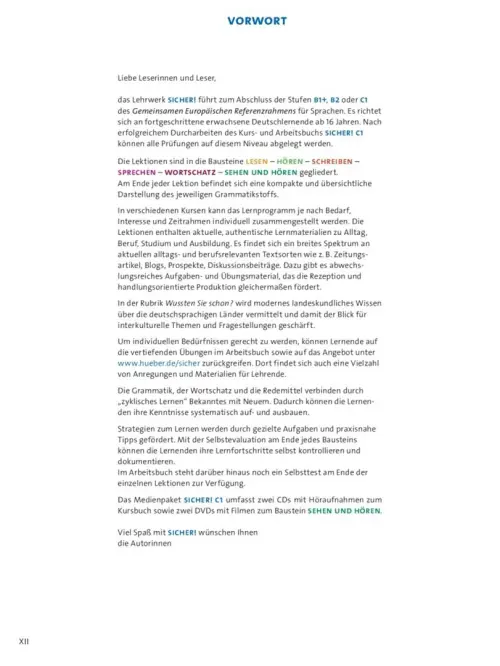 VORWORT

Liebe Leserinnen und Leser,

das Lehrwerk SICHER! führt zum Abschluss der Stufen B1+, B2 oder C1 des Gemeinsamen Europäischen Referenzrahmens für Sprachen. Es richtet sich an fortgeschrittene erwachsene Deutschlernende ab 16 Jahren. Nach erfolgreichem Durcharbeiten des Kurs- und Arbeitsbuchs SICHER! C1 können alle Prüfungen auf diesem Niveau abgelegt werden.

Die Lektionen sind in die Bausteine LESEN – HÖREN – SCHREIBEN – SPRECHEN – WORTSCHATZ – SEHEN UND HÖREN gegliedert. Am Ende jeder Lektion befindet sich eine kompakte und übersichtliche Darstellung des jeweiligen Grammatikstoffs.

In verschiedenen Kursen kann das Lernprogramm je nach Bedarf, Interesse und Zeitrahmen individuell zusammengestellt werden. Die Lektionen enthalten aktuelle, authentische Lernmaterialien zu Alltag, Beruf, Studium und Ausbildung. Es findet sich ein breites Spektrum an aktuellen alltags- und berufsrelevanten Textsorten wie z. B. Zeitungsartikel, Blogs, Prospekte, Diskussionsbeiträge. Dazu gibt es abwechslungsreiches Aufgaben- und Übungsmaterial, das die Rezeption und handlungsorientierte Produktion gleichermaßen fördert.

In der Rubrik Wussten Sie schon? wird modernes landeskundliches Wissen über die deutschsprachigen Länder vermittelt und damit der Blick für interkulturelle Themen und Fragestellungen geschärft.

Um individuellen Bedürfnissen gerecht zu werden, können Lernende auf die vertiefenden Übungen im Arbeitsbuch sowie auf das Angebot unter www.hueber.de/sicher zurückgreifen. Dort findet sich auch eine Vielzahl von Anregungen und Materialien für Lehrende.

Die Grammatik, der Wortschatz und die Redemittel verbinden durch „zyklisches Lernen" Bekanntes mit Neuem. Dadurch können die Lernenden ihre Kenntnisse systematisch auf- und ausbauen.

Strategien zum Lernen werden durch gezielte Aufgaben und praxisnahe Tipps gefördert. Mit der Selbstevaluation am Ende jedes Bausteins können die Lernenden ihre Lernfortschritte selbst kontrollieren und dokumentieren.
Im Arbeitsbuch steht darüber hinaus noch ein Selbsttest am Ende der einzelnen Lektionen zur Verfügung.

Das Medienpaket SICHER! C1 umfasst zwei CDs mit Höraufnahmen zum Kursbuch sowie zwei DVDs mit Filmen zum Baustein SEHEN UND HÖREN.

Viel Spaß mit SICHER! wünschen Ihnen
die Autorinnen

XII